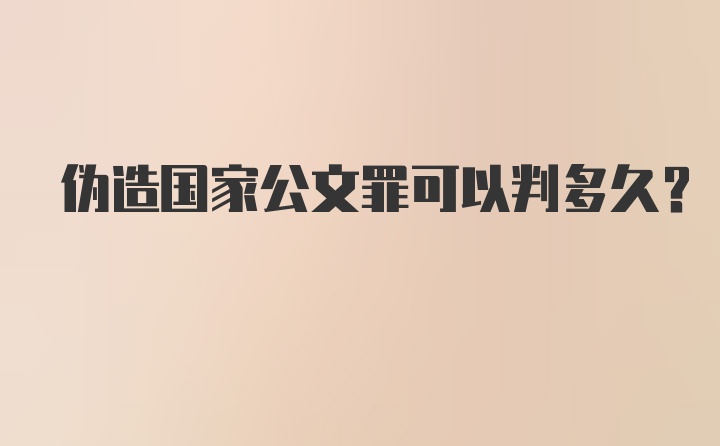 伪造国家公文罪可以判多久?